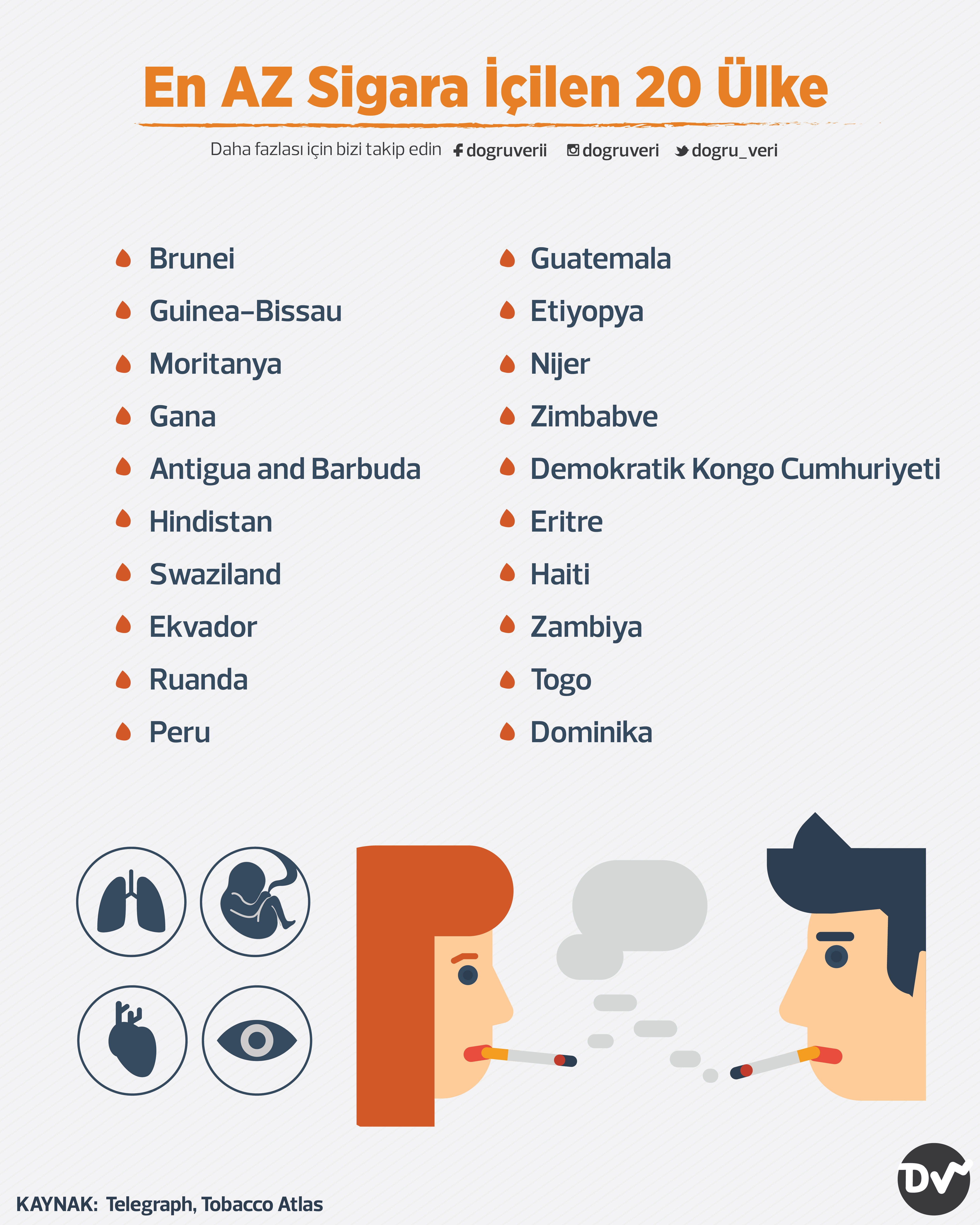 En AZ Sigara İçilen 20 Ülke

Daha fazlası için bizi takip edin dogruverii dogruveri dogru_veri

Brunei
Guinea-Bissau
Moritanya
Gana
Antigua and Barbuda
Hindistan
Swaziland
Ekvador
Ruanda
Peru

Guatemala
Etiyopya
Nijer
Zimbabve
Demokratik Kongo Cumhuriyeti
Eritre
Haiti
Zambiya
Togo
Dominika

KAYNAK: Telegraph, Tobacco Atlas

DV